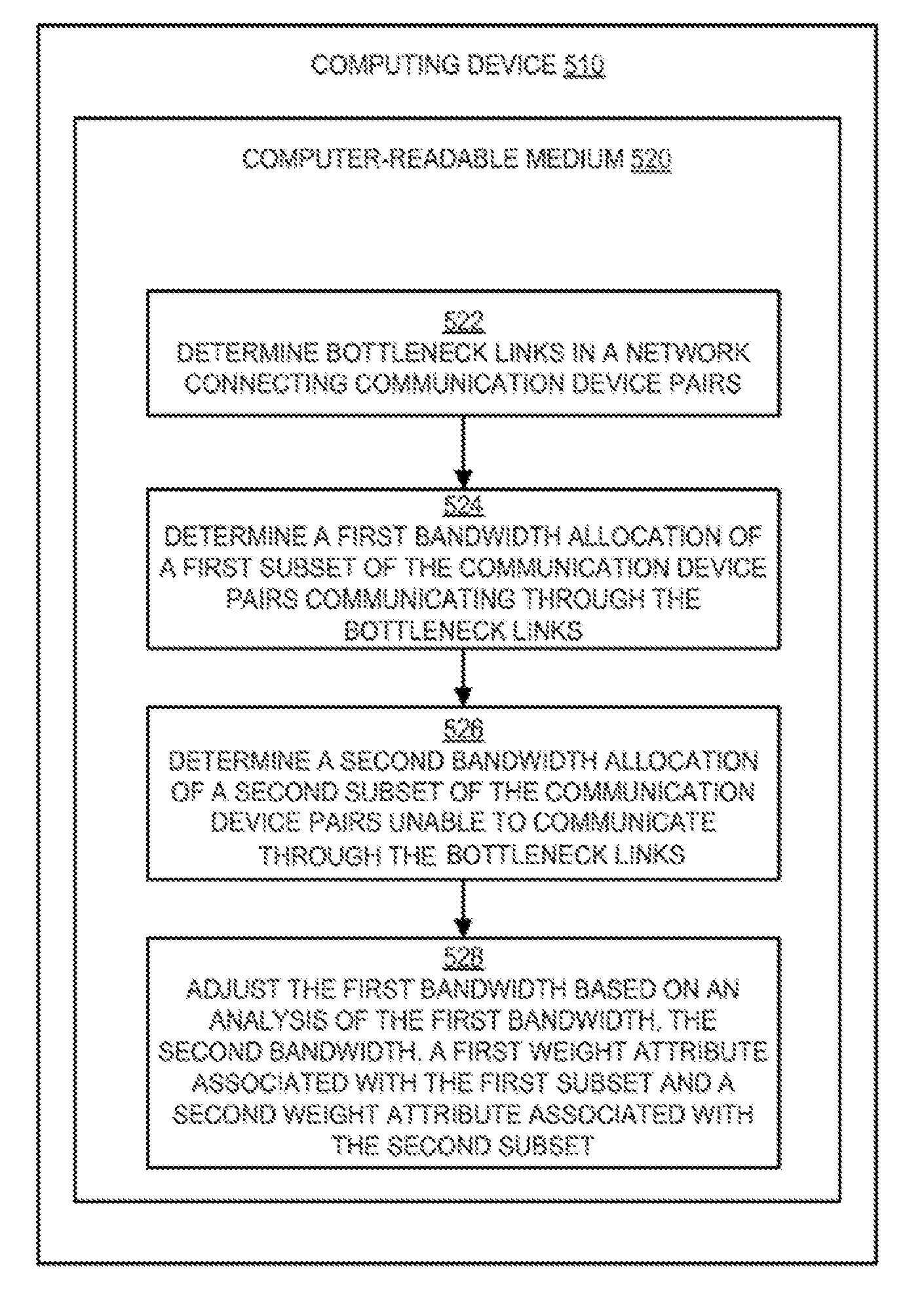 COMPUTING DEVICE 510

COMPUTER-READABLE MEDIUM 520

522
DETERMINE BOTTLENECK LINKS IN A NETWORK CONNECTING COMMUNICATION DEVICE PAIRS

524
DETERMINE A FIRST BANDWIDTH ALLOCATION OF A FIRST SUBSET OF THE COMMUNICATION DEVICE PAIRS COMMUNICATING THROUGH THE BOTTLENECK LINKS

526
DETERMINE A SECOND BANDWIDTH ALLOCATION OF A SECOND SUBSET OF THE COMMUNICATION DEVICE PAIRS UNABLE TO COMMUNICATE THROUGH THE BOTTLENECK LINKS

528
ADJUST THE FIRST BANDWIDTH BASED ON AN ANALYSIS OF THE FIRST BANDWIDTH, THE SECOND BANDWIDTH, A FIRST WEIGHT ATTRIBUTE ASSOCIATED WITH THE FIRST SUBSET AND A SECOND WEIGHT ATTRIBUTE ASSOCIATED WITH THE SECOND SUBSET